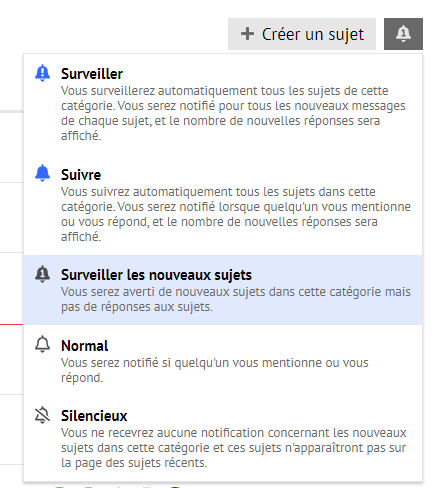 + Créer un sujet

Surveiller
Vous surveillerez automatiquement tous les sujets de cette catégorie. Vous serez notifié pour tous les nouveaux messages de chaque sujet, et le nombre de nouvelles réponses sera affiché.

Suivre
Vous suivrez automatiquement tous les sujets dans cette catégorie. Vous serez notifié lorsque quelqu'un vous mentionne ou vous répond, et le nombre de nouvelles réponses sera affiché.

Surveiller les nouveaux sujets
Vous serez averti de nouveaux sujets dans cette catégorie mais pas de réponses aux sujets.

Normal
Vous serez notifié si quelqu'un vous mentionne ou vous répond.

Silencieux
Vous ne recevrez aucune notification concernant les nouveaux sujets dans cette catégorie et ces sujets n'apparaîtront pas sur la page des sujets récents.